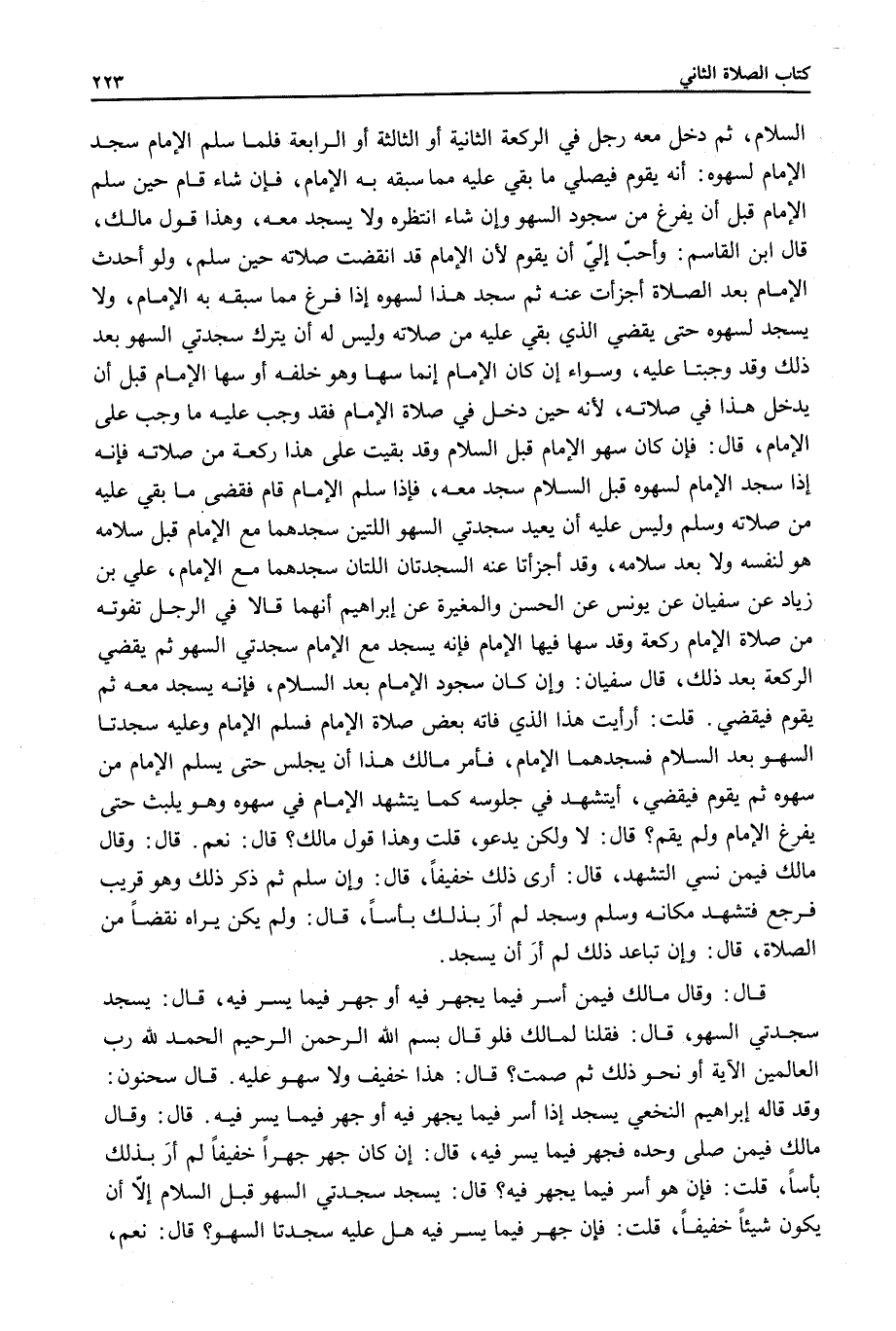 كتاب الصلاة الثاني ٢٢٣

السلام، ثم دخل معه رجل في الركعة الثانية أو الثالثة أو الرابعة فلما سلم الإمام سجد الإمام لسهوه: أنه يقوم فيصلي ما بقي عليه مما سبقه به الإمام، فإن شاء قام حين سلم الإمام قبل أن يفرغ من سجود السهو وإن شاء انتظره ولا يسجد معه، وهذا قول مالك، قال ابن القاسم: وأحبّ إليّ أن يقوم لأن الإمام قد انقضت صلاته حين سلم، ولو أحدث الإمام بعد الصلاة أجزأت عنه ثم سجد هذا لسهوه إذا فرغ مما سبقه به الإمام، ولا يسجد لسهوه حتى يقضي الذي بقي عليه من صلاته وليس له أن يترك سجدتي السهو بعد ذلك وقد وجبتا عليه، وسواء إن كان الإمام إنما سها وهو خلفه أو سها الإمام قبل أن يدخل هذا في صلاته، لأنه حين دخل في صلاة الإمام فقد وجب عليه ما وجب على الإمام، قال: فإن كان سهو الإمام قبل السلام وقد بقيت على هذا ركعة من صلاته فإنه إذا سجد الإمام لسهوه قبل السلام سجد معه، فإذا سلم الإمام قام فقضى ما بقي عليه من صلاته وسلم وليس عليه أن يعيد سجدتي السهو اللتين سجدهما مع الإمام قبل سلامه هو لنفسه ولا بعد سلامه، وقد أجزأتا عنه السجدتان اللتان سجدهما مع الإمام، علي بن زياد عن سفيان عن يونس عن الحسن والمغيرة عن إبراهيم أنهما قالا في الرجل تفوته من صلاة الإمام ركعة وقد سها فيها الإمام فإنه يسجد مع الإمام سجدتي السهو ثم يقضي الركعة بعد ذلك، قال سفيان: وإن كان سجود الإمام بعد السلام، فإنه يسجد معه ثم يقوم فيقضي. قلت: أرأيت هذا الذي فاته بعض صلاة الإمام فسلم الإمام وعليه سجدتا السهو بعد السلام فسجدهما الإمام، فأمر مالك هذا أن يجلس حتى يسلم الإمام من سهوه ثم يقوم فيقضي، أيتشهد في جلوسه كما يتشهد الإمام في سهوه وهو يلبث حتى يفرغ الإمام ولم يقم؟ قال: لا ولكن يدعو، قلت وهذا قول مالك؟ قال: نعم. قال: وقال مالك فيمن نسي التشهد، قال: أرى ذلك خفيفاً، قال: وإن سلم ثم ذكر ذلك وهو قريب فرجع فتشهد مكانه وسلم وسجد لم أرَ بذلك بأساً، قال: ولم يكن يراه نقضاً من الصلاة، قال: وإن تباعد ذلك لم أرَ أن يسجد.

قال: وقال مالك فيمن أسر فيما يجهر فيه أو جهر فيما يسر فيه، قال: يسجد سجدتي السهو، قال: فقلنا لمالك فلو قال بسم الله الرحمن الرحيم الحمد لله رب العالمين الآية أو نحو ذلك ثم صمت؟ قال: هذا خفيف ولا سهو عليه. قال سحنون: وقد قاله إبراهيم النخعي يسجد إذا أسر فيما يجهر فيه أو جهر فيما يسر فيه. قال: وقال مالك فيمن صلى وحده فجهر فيما يسر فيه، قال: إن كان جهر جهراً خفيفاً لم أرَ بذلك بأساً، قلت: فإن هو أسر فيما يجهر فيه؟ قال: يسجد سجدتي السهو قبل السلام إلّا أن يكون شيئاً خفيفاً، قلت: فإن جهر فيما يسر فيه هل عليه سجدتا السهو؟ قال: نعم،